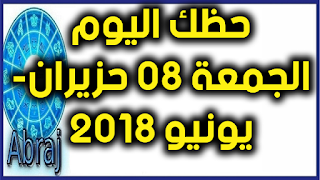 حظك اليوم
الجمعة 08 حزيران-
يونيو 2018

Abraj